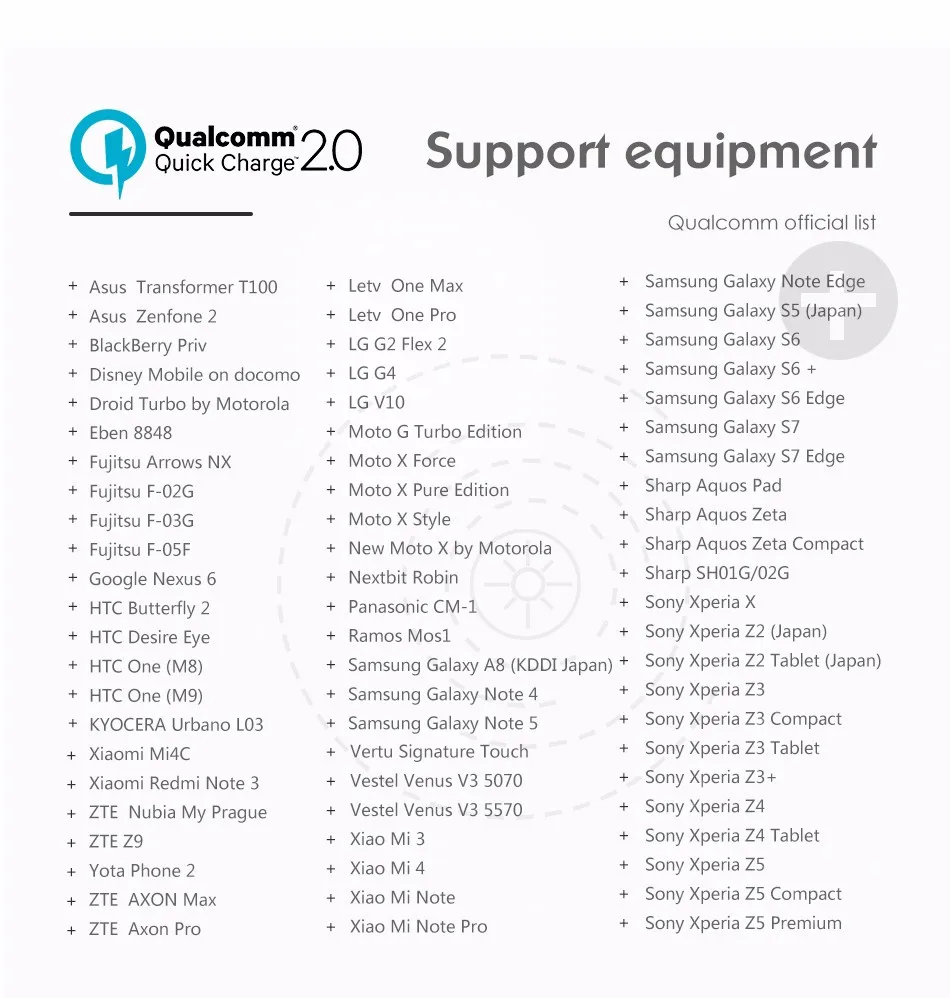 Qualcomm® Quick Charge™ 2.0

Support equipment

Qualcomm official list

+ Asus Transformer T100
+ Asus Zenfone 2
+ BlackBerry Priv
+ Disney Mobile on docomo
+ Droid Turbo by Motorola
+ Eben 8848
+ Fujitsu Arrows NX
+ Fujitsu F-02G
+ Fujitsu F-03G
+ Fujitsu F-05F
+ Google Nexus 6
+ HTC Butterfly 2
+ HTC Desire Eye
+ HTC One (M8)
+ HTC One (M9)
+ KYOCERA Urbano L03
+ Xiaomi Mi4C
+ Xiaomi Redmi Note 3
+ ZTE Nubia My Prague
+ ZTE Z9
+ Yota Phone 2
+ ZTE AXON Max
+ ZTE Axon Pro

+ Letv One Max
+ Letv One Pro
+ LG G2 Flex 2
+ LG G4
+ LG V10
+ Moto G Turbo Edition
+ Moto X Force
+ Moto X Pure Edition
+ Moto X Style
+ New Moto X by Motorola
+ Nextbit Robin
+ Panasonic CM-1
+ Ramos Mos1
+ Samsung Galaxy A8 (KDDI Japan)
+ Samsung Galaxy Note 4
+ Samsung Galaxy Note 5
+ Vertu Signature Touch
+ Vestel Venus V3 5070
+ Vestel Venus V3 5570
+ Xiao Mi 3
+ Xiao Mi 4
+ Xiao Mi Note
+ Xiao Mi Note Pro

+ Samsung Galaxy Note Edge
+ Samsung Galaxy S5 (Japan)
+ Samsung Galaxy S6
+ Samsung Galaxy S6 +
+ Samsung Galaxy S6 Edge
+ Samsung Galaxy S7
+ Samsung Galaxy S7 Edge
+ Sharp Aquos Pad
+ Sharp Aquos Zeta
+ Sharp Aquos Zeta Compact
+ Sharp SH01G/02G
+ Sony Xperia X
+ Sony Xperia Z2 (Japan)
+ Sony Xperia Z2 Tablet (Japan)
+ Sony Xperia Z3
+ Sony Xperia Z3 Compact
+ Sony Xperia Z3 Tablet
+ Sony Xperia Z3+
+ Sony Xperia Z4
+ Sony Xperia Z4 Tablet
+ Sony Xperia Z5
+ Sony Xperia Z5 Compact
+ Sony Xperia Z5 Premium